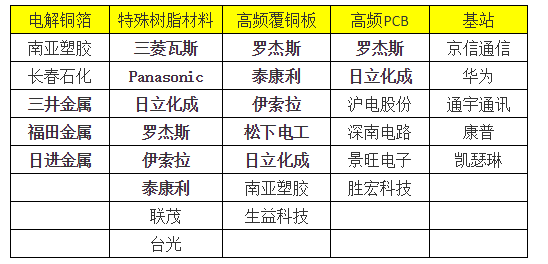 | 电解铜箔 | 特殊树脂材料 | 高频覆铜板 | 高频PCB | 基站 |
|---|---|---|---|---|
| 南亚塑胶 | 三菱瓦斯 | 罗杰斯 | 罗杰斯 | 京信通信 |
| 长春石化 | Panasonic | 泰康利 | 日立化成 | 华为 |
| 三井金属 | 日立化成 | 伊索拉 | 沪电股份 | 通宇通讯 |
| 福田金属 | 罗杰斯 | 松下电工 | 深南电路 | 康普 |
| 日进金属 | 伊索拉 | 日立化成 | 景旺电子 | 凯瑟琳 |
|  | 泰康利 | 南亚塑胶 | 胜宏科技 |  |
|  | 联茂 | 生益科技 |  |  |
|  | 台光 |  |  |  |